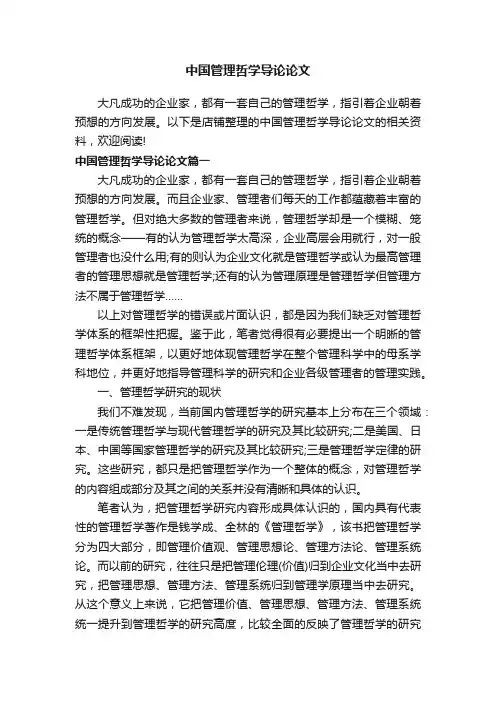 中国管理哲学导论论文

大凡成功的企业家，都有一套自己的管理哲学，指引着企业朝着预想的方向发展。以下是店铺整理的中国管理哲学导论论文的相关资料，欢迎阅读!

中国管理哲学导论论文篇一

大凡成功的企业家，都有一套自己的管理哲学，指引着企业朝着预想的方向发展。而且企业家、管理者们每天的工作都蕴藏着丰富的管理哲学。但对绝大多数的管理者来说，管理哲学却是一个模糊、笼统的概念——有的认为管理哲学太高深，企业高层会用就行，对一般管理者也没什么用;有的则认为企业文化就是管理哲学或认为最高管理者的管理思想就是管理哲学;还有的认为管理原理是管理哲学但管理方法不属于管理哲学……

以上对管理哲学的错误或片面认识，都是因为我们缺乏对管理哲学体系的框架性把握。鉴于此，笔者觉得很有必要提出一个明晰的管理哲学体系框架，以更好地体现管理哲学在整个管理科学中的母系学科地位，并更好地指导管理科学的研究和企业各级管理者的管理实践。

一、管理哲学研究的现状

我们不难发现，当前国内管理哲学的研究基本上分布在三个领域：一是传统管理哲学与现代管理哲学的研究及其比较研究;二是美国、日本、中国等国家管理哲学的研究及其比较研究;三是管理哲学定律的研究。这些研究，都只是把管理哲学作为一个整体的概念，对管理哲学的内容组成部分及其之间的关系并没有清晰和具体的认识。

笔者认为，把管理哲学研究内容形成具体认识的，国内具有代表性的管理哲学著作是钱学成、全林的《管理哲学》，该书把管理哲学分为四大部分，即管理价值观、管理思想论、管理方法论、管理系统论。而以前的研究，往往只是把管理伦理(价值)归到企业文化当中去研究，把管理思想、管理方法、管理系统归到管理学原理当中去研究。从这个意义上来说，它把管理价值、管理思想、管理方法、管理系统统一提升到管理哲学的研究高度，比较全面的反映了管理哲学的研究